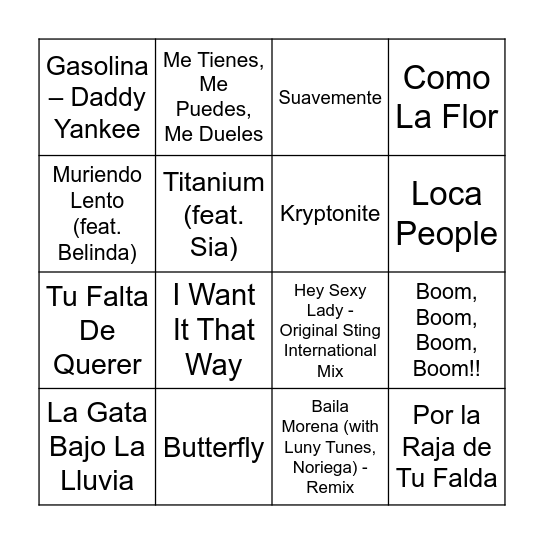 | | | | |
|---|---|---|---|
| Gasolina – Daddy Yankee | Me Tienes, Me Puedes, Me Dueles | Suavemente | Como La Flor |
| Muriendo Lento (feat. Belinda) | Titanium (feat. Sia) | Kryptonite | Loca People |
| Tu Falta De Querer | I Want It That Way | Hey Sexy Lady - Original Sting International Mix | Boom, Boom, Boom, Boom!! |
| La Gata Bajo La Lluvia | Butterfly | Baila Morena (with Luny Tunes, Noriega) - Remix | Por la Raja de Tu Falda |